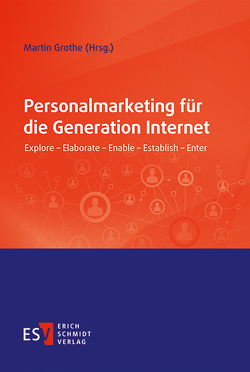 Martin Grothe (Hrsg.)

Personalmarketing für die Generation Internet

Explore – Elaborate – Enable – Establish – Enter

ESV ERICH SCHMIDT VERLAG